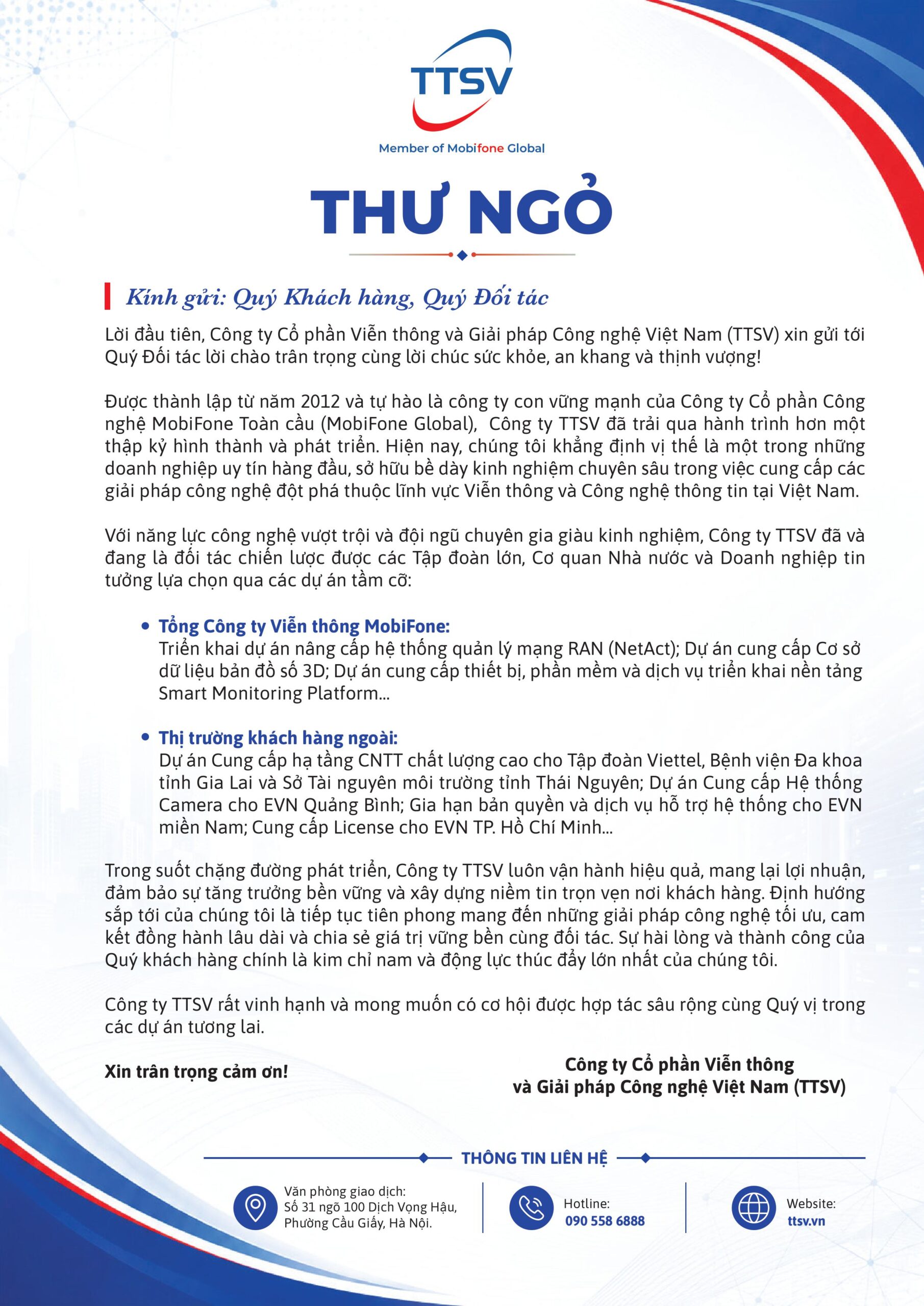 TTSV

Member of Mobifone Global

THƯ NGỎ

Kính gửi: Quý Khách hàng, Quý Đối tác

Lời đầu tiên, Công ty Cổ phần Viễn thông và Giải pháp Công nghệ Việt Nam (TTSV) xin gửi tới Quý Đối tác lời chào trân trọng cùng lời chúc sức khỏe, an khang và thịnh vượng!

Được thành lập từ năm 2012 và tự hào là công ty con vững mạnh của Công ty Cổ phần Công nghệ MobiFone Toàn cầu (MobiFone Global), Công ty TTSV đã trải qua hành trình hơn một thập kỷ hình thành và phát triển. Hiện nay, chúng tôi khẳng định vị thế là một trong những doanh nghiệp uy tín hàng đầu, sở hữu bề dày kinh nghiệm chuyên sâu trong việc cung cấp các giải pháp công nghệ đột phá thuộc lĩnh vực Viễn thông và Công nghệ thông tin tại Việt Nam.

Với năng lực công nghệ vượt trội và đội ngũ chuyên gia giàu kinh nghiệm, Công ty TTSV đã và đang là đối tác chiến lược được các Tập đoàn lớn, Cơ quan Nhà nước và Doanh nghiệp tin tưởng lựa chọn qua các dự án tầm cỡ:

• Tổng Công ty Viễn thông MobiFone:
Triển khai dự án nâng cấp hệ thống quản lý mạng RAN (NetAct); Dự án cung cấp Cơ sở dữ liệu bản đồ số 3D; Dự án cung cấp thiết bị, phần mềm và dịch vụ triển khai nền tảng Smart Monitoring Platform...

• Thị trường khách hàng ngoài:
Dự án Cung cấp hạ tầng CNTT chất lượng cao cho Tập đoàn Viettel, Bệnh viện Đa khoa tỉnh Gia Lai và Sở Tài nguyên môi trường tỉnh Thái Nguyên; Dự án Cung cấp Hệ thống Camera cho EVN Quảng Bình; Gia hạn bản quyền và dịch vụ hỗ trợ hệ thống cho EVN miền Nam; Cung cấp License cho EVN TP. Hồ Chí Minh...

Trong suốt chặng đường phát triển, Công ty TTSV luôn vận hành hiệu quả, mang lại lợi nhuận, đảm bảo sự tăng trưởng bền vững và xây dựng niềm tin trọn vẹn nơi khách hàng. Định hướng sắp tới của chúng tôi là tiếp tục tiên phong mang đến những giải pháp công nghệ tối ưu, cam kết đồng hành lâu dài và chia sẻ giá trị vững bền cùng đối tác. Sự hài lòng và thành công của Quý khách hàng chính là kim chỉ nam và động lực thúc đẩy lớn nhất của chúng tôi.

Công ty TTSV rất vinh hạnh và mong muốn có cơ hội được hợp tác sâu rộng cùng Quý vị trong các dự án tương lai.

Xin trân trọng cảm ơn!

Công ty Cổ phần Viễn thông
và Giải pháp Công nghệ Việt Nam (TTSV)

THÔNG TIN LIÊN HỆ

Văn phòng giao dịch:
Số 31 ngõ 100 Dịch Vọng Hậu,
Phường Cầu Giấy, Hà Nội.

Hotline:
090 558 6888

Website:
ttsv.vn